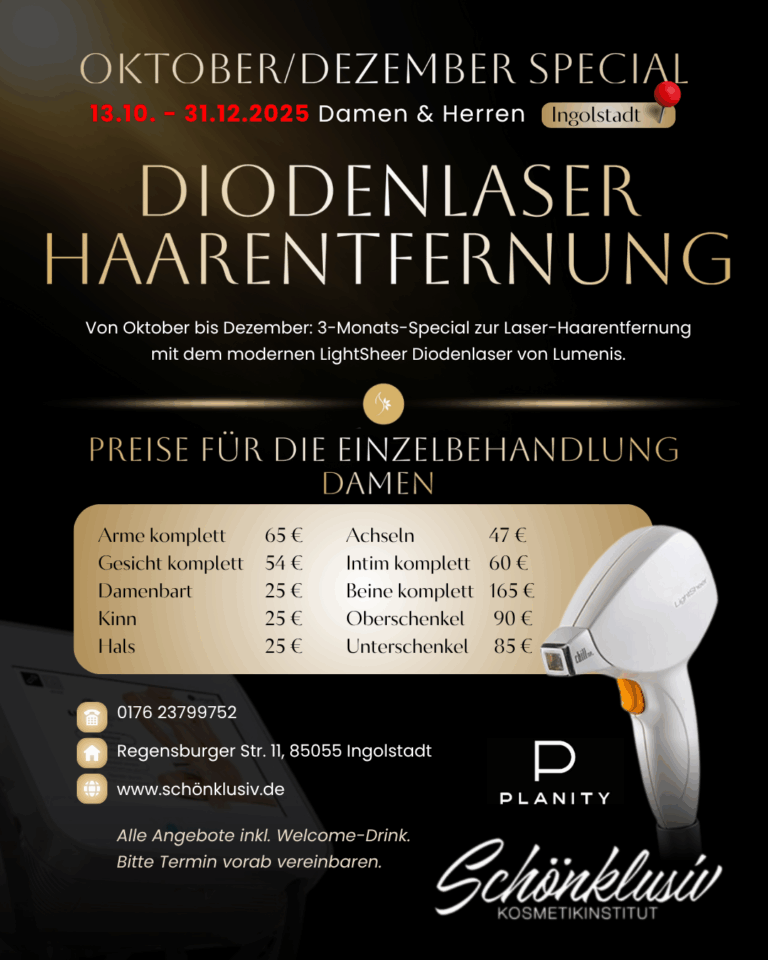 OKTOBER/DEZEMBER SPECIAL
13.10. - 31.12.2025 Damen & Herren Ingolstadt

DIODENLASER HAARENTFERNUNG

Von Oktober bis Dezember: 3-Monats-Special zur Laser-Haarentfernung mit dem modernen LightSheer Diodenlaser von Lumenis.

PREISE FÜR DIE EINZELBEHANDLUNG
DAMEN

Arme komplett 65 €
Gesicht komplett 54 €
Damenbart 25 €
Kinn 25 €
Hals 25 €

Achseln 47 €
Intim komplett 60 €
Beine komplett 165 €
Oberschenkel 90 €
Unterschenkel 85 €

0176 23799752
Regensburger Str. 11, 85055 Ingolstadt
www.schönklusiv.de

Alle Angebote inkl. Welcome-Drink.
Bitte Termin vorab vereinbaren.

PLANITY

Schönklusiv
KOSMETIKINSTITUT